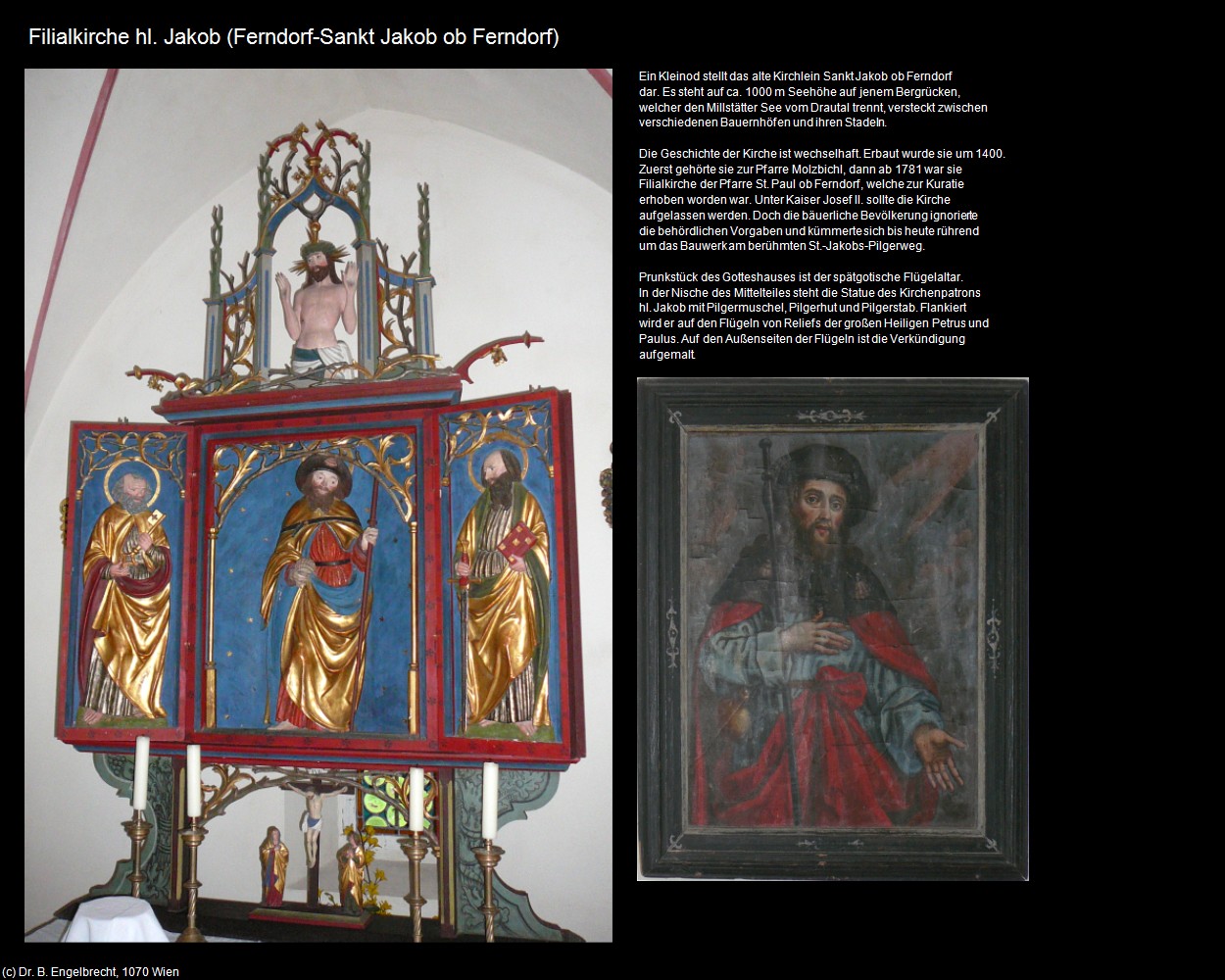 Filialkirche hl. Jakob (Ferndorf-Sankt Jakob ob Ferndorf)

Ein Kleinod stellt das alte Kirchlein Sankt Jakob ob Ferndorf dar. Es steht auf ca. 1000 m Seehöhe auf jenem Bergrücken, welcher den Millstätter See vom Drautal trennt, versteckt zwischen verschiedenen Bauernhöfen und ihren Stadeln.

Die Geschichte der Kirche ist wechselhaft. Erbaut wurde sie um 1400. Zuerst gehörte sie zur Pfarre Molzbichl, dann ab 1781 war sie Filialkirche der Pfarre St. Paul ob Ferndorf, welche zur Kuratie erhoben worden war. Unter Kaiser Josef II. sollte die Kirche aufgelassen werden. Doch die bäuerliche Bevölkerung ignorierte die behördlichen Vorgaben und kümmerte sich bis heute rührend um das Bauwerk am berühmten St.-Jakobs-Pilgerweg.

Prunkstück des Gotteshauses ist der spätgotische Flügelaltar. In der Nische des Mittelteiles steht die Statue des Kirchenpatrons hl. Jakob mit Pilgermuschel, Pilgerhut und Pilgerstab. Flankiert wird er auf den Flügeln von Reliefs der großen Heiligen Petrus und Paulus. Auf den Außenseiten der Flügeln ist die Verkündigung aufgemalt.

(c) Dr. B. Engelbrecht, 1070 Wien